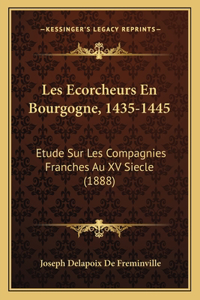 —KESSINGER'S LEGACY REPRINTS—

Les Ecorcheurs En Bourgogne, 1435-1445

Etude Sur Les Compagnies Franches Au XV Siecle (1888)

Joseph Delapoix De Freminville